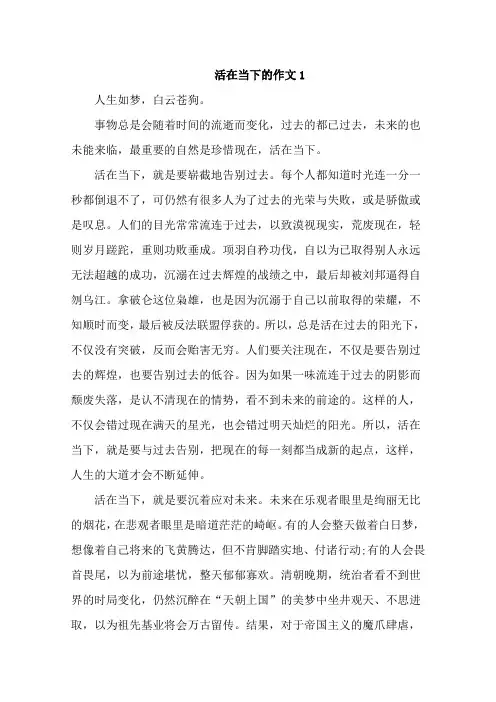 活在当下的作文 1

人生如梦，白云苍狗。

事物总是会随着时间的流逝而变化，过去的都已过去，未来的也未能来临，最重要的自然是珍惜现在，活在当下。

活在当下，就是要崭截地告别过去。每个人都知道时光连一分一秒都倒退不了，可仍然有很多人为了过去的光荣与失败，或是骄傲或是叹息。人们的目光常常流连于过去，以致漠视现实，荒废现在，轻则岁月蹉跎，重则功败垂成。项羽自矜功伐，自以为已取得别人永远无法超越的成功，沉溺在过去辉煌的战绩之中，最后却被刘邦逼得自刎乌江。拿破仑这位枭雄，也是因为沉溺于自己以前取得的荣耀，不知顺时而变，最后被反法联盟俘获的。所以，总是活在过去的阳光下，不仅没有突破，反而会贻害无穷。人们要关注现在，不仅是要告别过去的辉煌，也要告别过去的低谷。因为如果一味流连于过去的阴影而颓废失落，是认不清现在的情势，看不到未来的前途的。这样的人，不仅会错过现在满天的星光，也会错过明天灿烂的阳光。所以，活在当下，就是要与过去告别，把现在的每一刻都当成新的起点，这样，人生的大道才会不断延伸。

活在当下，就是要沉着应对未来。未来在乐观者眼里是绚丽无比的烟花，在悲观者眼里是暗道茫茫的崎岖。有的人会整天做着白日梦，想像着自己将来的飞黄腾达，但不肯脚踏实地、付诸行动;有的人会畏首畏尾，以为前途堪忧，整天郁郁寡欢。清朝晚期，统治者看不到世界的时局变化，仍然沉醉在“天朝上国”的美梦中坐井观天、不思进取，以为祖先基业将会万古留传。结果，对于帝国主义的魔爪肆虐，